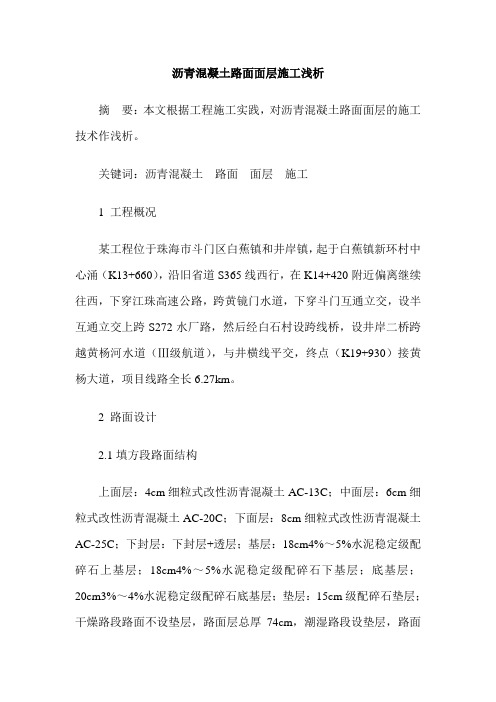 沥青混凝土路面面层施工浅析

摘　要：本文根据工程施工实践，对沥青混凝土路面面层的施工技术作浅析。

关键词：沥青混凝土　路面　面层　施工

1 工程概况

某工程位于珠海市斗门区白蕉镇和井岸镇，起于白蕉镇新环村中心涌（K13+660），沿旧省道 S365 线西行，在 K14+420 附近偏离继续往西，下穿江珠高速公路，跨黄镜门水道，下穿斗门互通立交，设半互通立交上跨 S272 水厂路，然后经白石村设跨线桥，设井岸二桥跨越黄杨河水道（Ⅲ级航道），与井横线平交，终点（K19+930）接黄杨大道，项目线路全长 6.27km。

2 路面设计

2.1 填方段路面结构

上面层：4cm 细粒式改性沥青混凝土 AC-13C；中面层：6cm 细粒式改性沥青混凝土 AC-20C；下面层：8cm 细粒式改性沥青混凝土 AC-25C；下封层：下封层+透层；基层：18cm4%～5%水泥稳定级配碎石上基层；18cm4%～5%水泥稳定级配碎石下基层；底基层：20cm3%～4%水泥稳定级配碎石底基层；垫层：15cm 级配碎石垫层；干燥路段路面不设垫层，路面层总厚 74cm，潮湿路段设垫层，路面